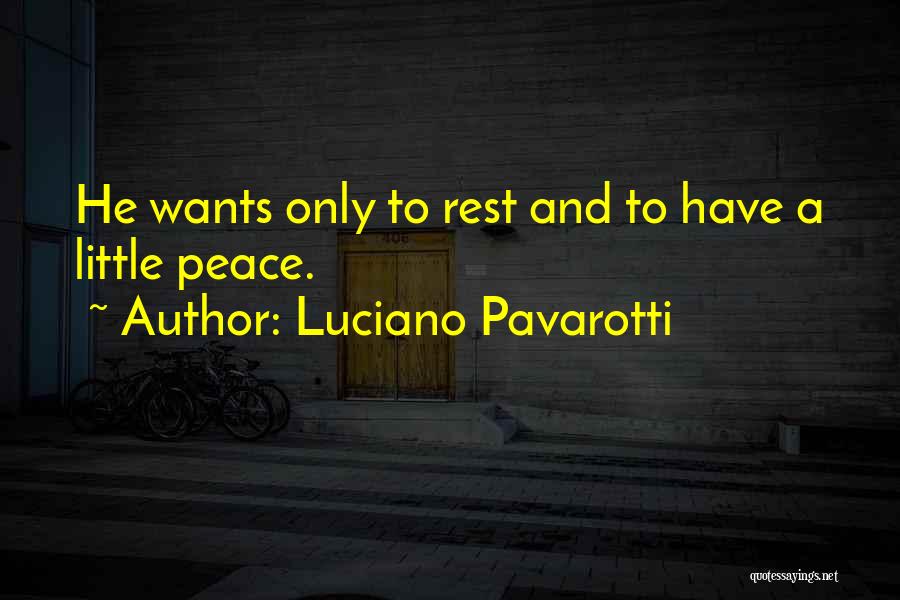 He wants only to rest and to have a little peace.
~ Author: Luciano Pavarotti

406

quotessayings.net